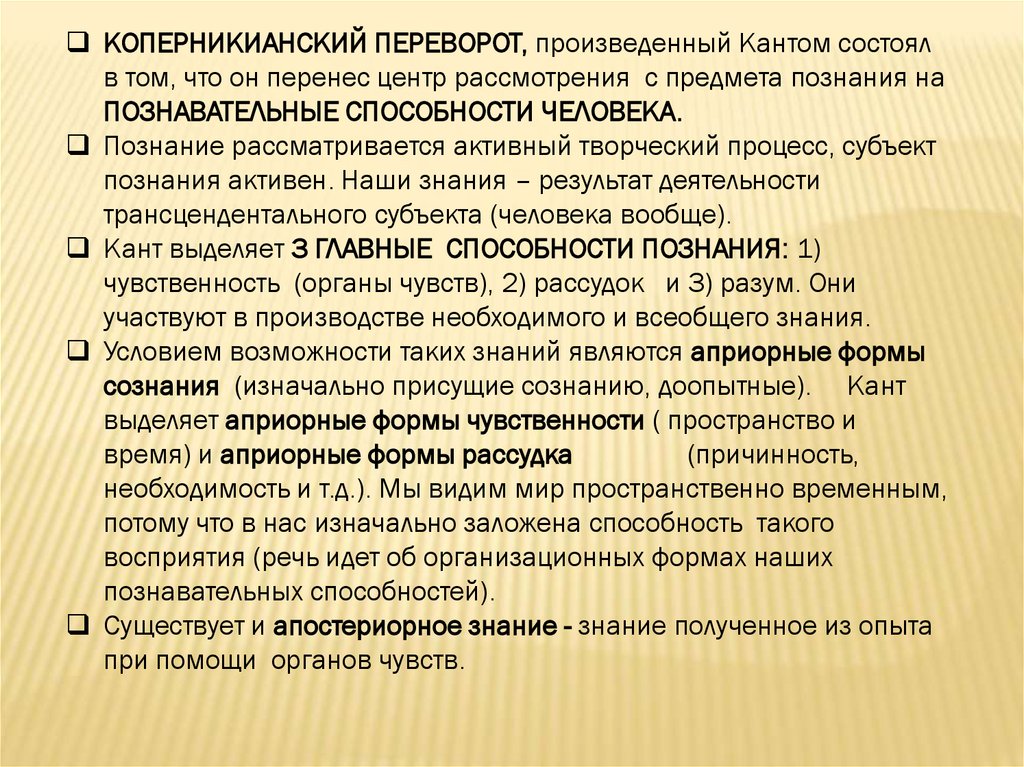 ❑ КОПЕРНИКИАНСКИЙ ПЕРЕВОРОТ, произведенный Кантом состоял в том, что он перенес центр рассмотрения с предмета познания на ПОЗНАВАТЕЛЬНЫЕ СПОСОБНОСТИ ЧЕЛОВЕКА.

❑ Познание рассматривается активный творческий процесс, субъект познания активен. Наши знания – результат деятельности трансцендентального субъекта (человека вообще).

❑ Кант выделяет 3 ГЛАВНЫЕ СПОСОБНОСТИ ПОЗНАНИЯ: 1) чувственность (органы чувств), 2) рассудок и 3) разум. Они участвуют в производстве необходимого и всеобщего знания.

❑ Условием возможности таких знаний являются априорные формы сознания (изначально присущие сознанию, доопытные). Кант выделяет априорные формы чувственности ( пространство и время) и априорные формы рассудка (причинность, необходимость и т.д.). Мы видим мир пространственно временным, потому что в нас изначально заложена способность такого восприятия (речь идет об организационных формах наших познавательных способностей).

❑ Существует и апостериорное знание - знание полученное из опыта при помощи органов чувств.